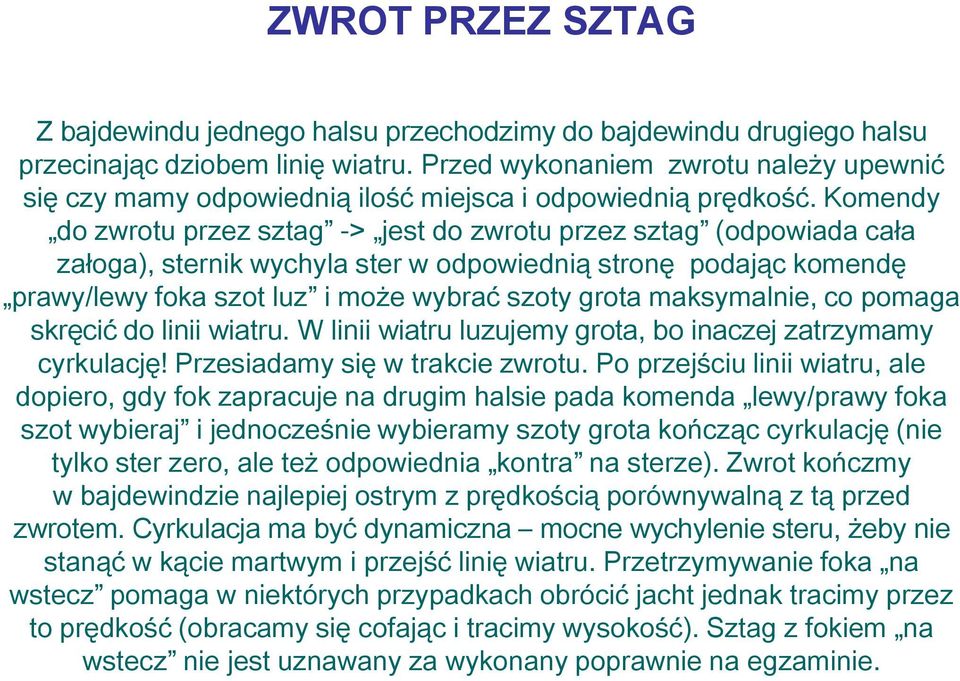 ZWROT PRZEZ SZTAG

Z bajdewindu jednego halsu przechodzimy do bajdewindu drugiego halsu przecinając dziobem linię wiatru. Przed wykonaniem zwrotu należy upewnić się czy mamy odpowiednią ilość miejsca i odpowiednią prędkość. Komendy „do zwrotu przez sztag” -> „jest do zwrotu przez sztag” (odpowiada cała załoga), sternik wychyla ster w odpowiednią stronę podając komendę „prawy/lewy foka szot luz” i może wybrać szoty grota maksymalnie, co pomaga skręcić do linii wiatru. W linii wiatru luzujemy grota, bo inaczej zatrzymamy cyrkulację! Przesiadamy się w trakcie zwrotu. Po przejściu linii wiatru, ale dopiero, gdy fok zapracuje na drugim halsie pada komenda „lewy/prawy foka szot wybieraj” i jednocześnie wybieramy szoty grota kończąc cyrkulację (nie tylko ster zero, ale też odpowiednia „kontra” na sterze). Zwrot kończmy w bajdewindzie najlepiej ostrym z prędkością porównywalną z tą przed zwrotem. Cyrkulacja ma być dynamiczna – mocne wychylenie steru, żeby nie stanąć w kącie martwym i przejść linię wiatru. Przetrzymywanie foka „na wstecz” pomaga w niektórych przypadkach obrócić jacht jednak tracimy przez to prędkość (obracamy się cofając i tracimy wysokość). Sztag z fokiem „na wstecz” nie jest uznawany za wykonany poprawnie na egzaminie.